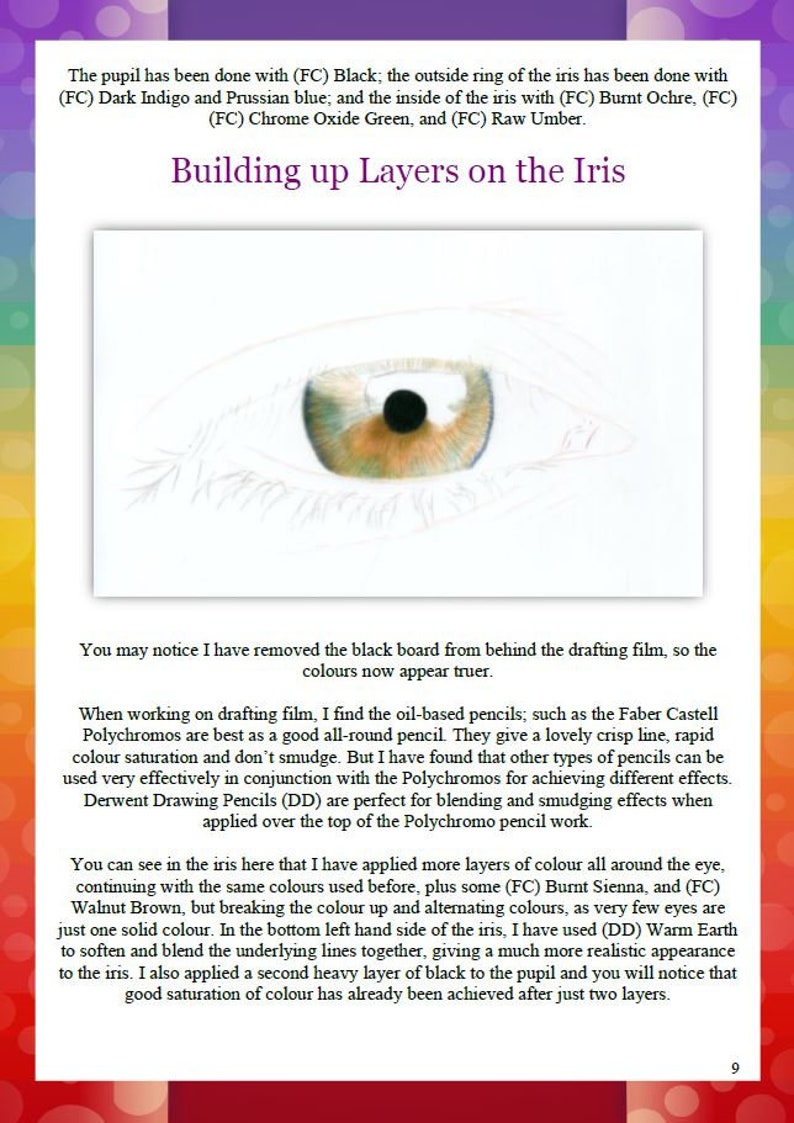 The pupil has been done with (FC) Black; the outside ring of the iris has been done with (FC) Dark Indigo and Prussian blue; and the inside of the iris with (FC) Burnt Ochre, (FC) (FC) Chrome Oxide Green, and (FC) Raw Umber.

Building up Layers on the Iris

You may notice I have removed the black board from behind the drafting film, so the colours now appear truer.

When working on drafting film, I find the oil-based pencils; such as the Faber Castell Polychromos are best as a good all-round pencil. They give a lovely crisp line, rapid colour saturation and don't smudge. But I have found that other types of pencils can be used very effectively in conjunction with the Polychromos for achieving different effects. Derwent Drawing Pencils (DD) are perfect for blending and smudging effects when applied over the top of the Polychromo pencil work.

You can see in the iris here that I have applied more layers of colour all around the eye, continuing with the same colours used before, plus some (FC) Burnt Sienna, and (FC) Walnut Brown, but breaking the colour up and alternating colours, as very few eyes are just one solid colour. In the bottom left hand side of the iris, I have used (DD) Warm Earth to soften and blend the underlying lines together, giving a much more realistic appearance to the iris. I also applied a second heavy layer of black to the pupil and you will notice that good saturation of colour has already been achieved after just two layers.

9